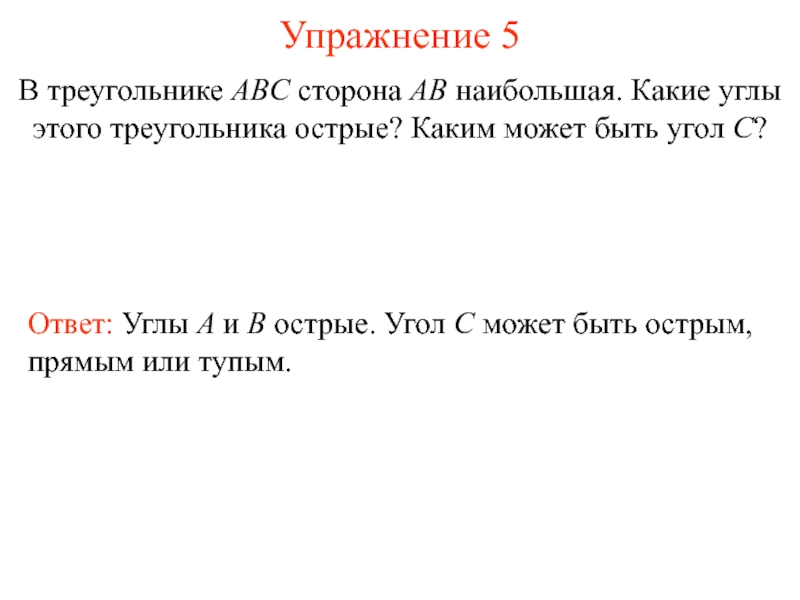 Упражнение 5

В треугольнике $ABC$ сторона $AB$ наибольшая. Какие углы этого треугольника острые? Каким может быть угол $C$?

Ответ: Углы $A$ и $B$ острые. Угол $C$ может быть острым, прямым или тупым.